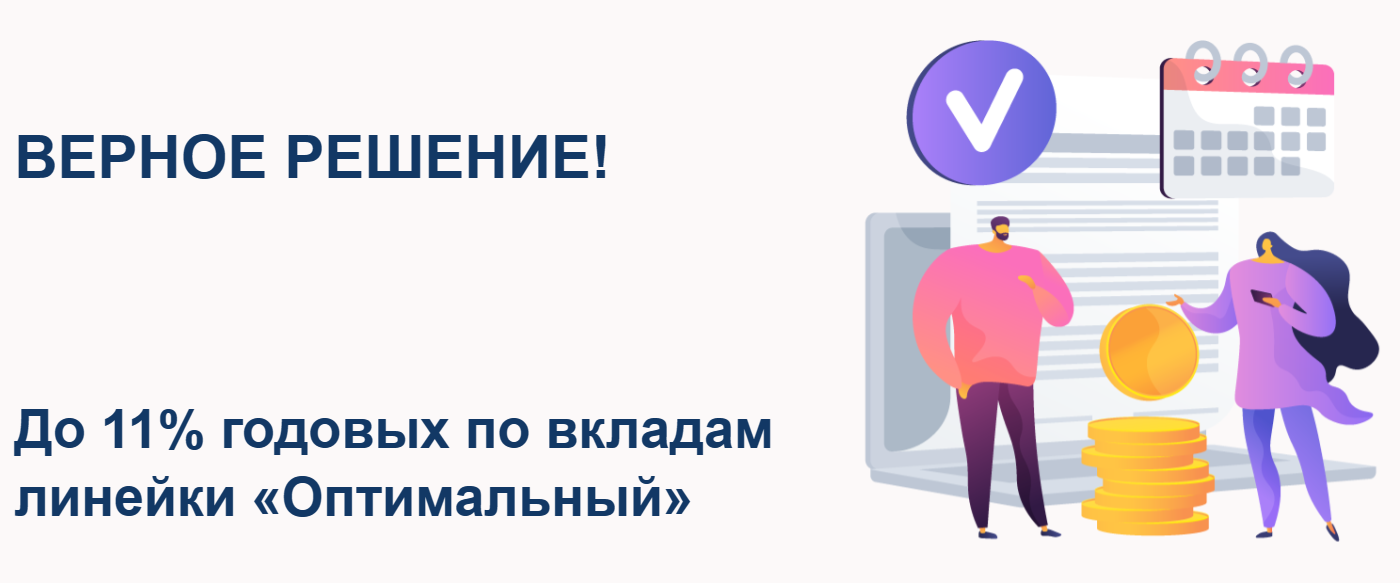 ВЕРНОЕ РЕШЕНИЕ!

До 11% годовых по вкладам линейки «Оптимальный»